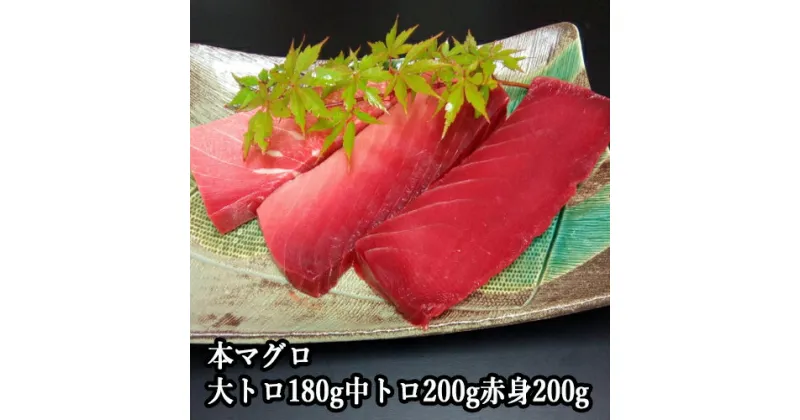 本マグロ
大トロ180g中トロ200g赤身200g